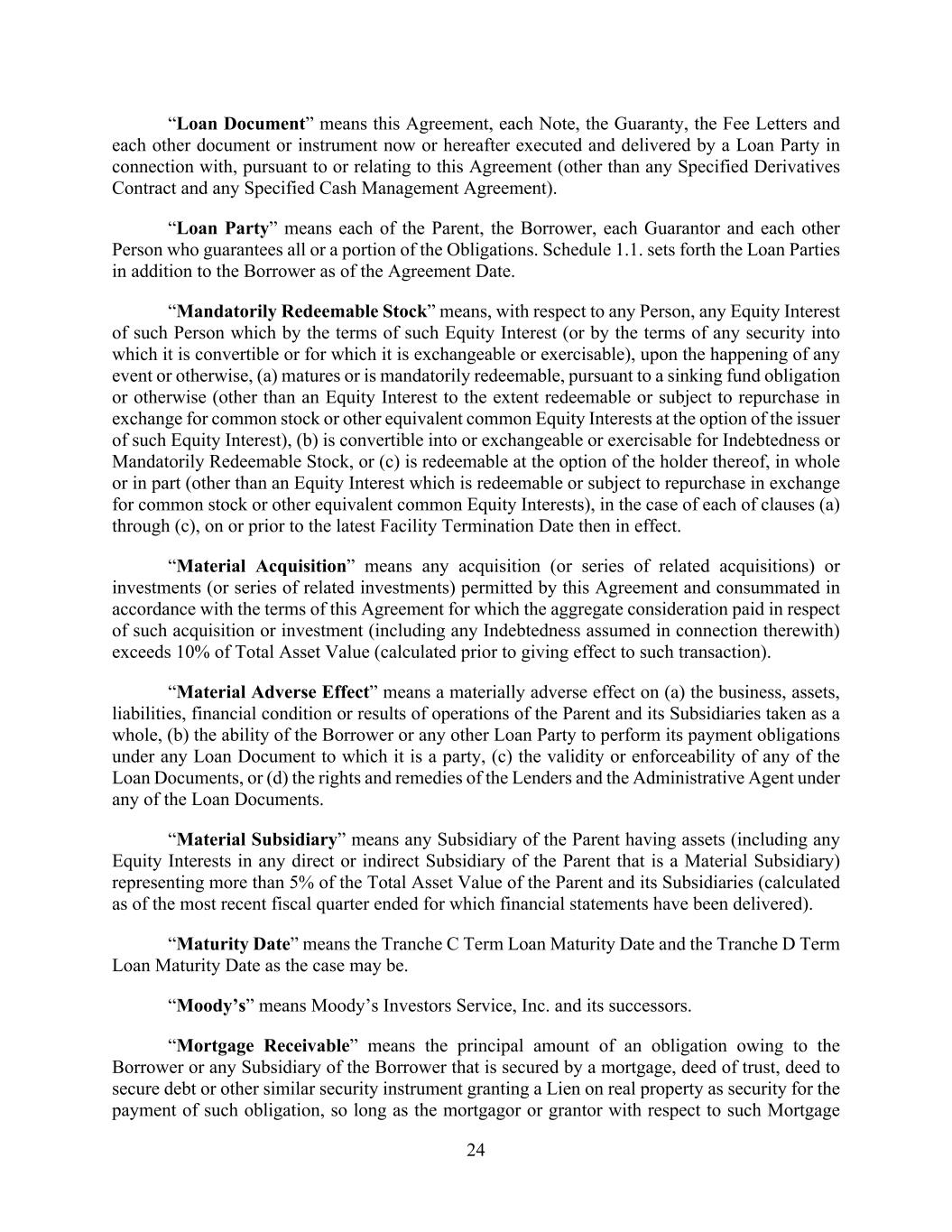 “Loan Document” means this Agreement, each Note, the Guaranty, the Fee Letters and each other document or instrument now or hereafter executed and delivered by a Loan Party in connection with, pursuant to or relating to this Agreement (other than any Specified Derivatives Contract and any Specified Cash Management Agreement).

“Loan Party” means each of the Parent, the Borrower, each Guarantor and each other Person who guarantees all or a portion of the Obligations. Schedule 1.1. sets forth the Loan Parties in addition to the Borrower as of the Agreement Date.

“Mandatorily Redeemable Stock” means, with respect to any Person, any Equity Interest of such Person which by the terms of such Equity Interest (or by the terms of any security into which it is convertible or for which it is exchangeable or exercisable), upon the happening of any event or otherwise, (a) matures or is mandatorily redeemable, pursuant to a sinking fund obligation or otherwise (other than an Equity Interest to the extent redeemable or subject to repurchase in exchange for common stock or other equivalent common Equity Interests at the option of the issuer of such Equity Interest), (b) is convertible into or exchangeable or exercisable for Indebtedness or Mandatorily Redeemable Stock, or (c) is redeemable at the option of the holder thereof, in whole or in part (other than an Equity Interest which is redeemable or subject to repurchase in exchange for common stock or other equivalent common Equity Interests), in the case of each of clauses (a) through (c), on or prior to the latest Facility Termination Date then in effect.

“Material Acquisition” means any acquisition (or series of related acquisitions) or investments (or series of related investments) permitted by this Agreement and consummated in accordance with the terms of this Agreement for which the aggregate consideration paid in respect of such acquisition or investment (including any Indebtedness assumed in connection therewith) exceeds 10% of Total Asset Value (calculated prior to giving effect to such transaction).

“Material Adverse Effect” means a materially adverse effect on (a) the business, assets, liabilities, financial condition or results of operations of the Parent and its Subsidiaries taken as a whole, (b) the ability of the Borrower or any other Loan Party to perform its payment obligations under any Loan Document to which it is a party, (c) the validity or enforceability of any of the Loan Documents, or (d) the rights and remedies of the Lenders and the Administrative Agent under any of the Loan Documents.

“Material Subsidiary” means any Subsidiary of the Parent having assets (including any Equity Interests in any direct or indirect Subsidiary of the Parent that is a Material Subsidiary) representing more than 5% of the Total Asset Value of the Parent and its Subsidiaries (calculated as of the most recent fiscal quarter ended for which financial statements have been delivered).

“Maturity Date” means the Tranche C Term Loan Maturity Date and the Tranche D Term Loan Maturity Date as the case may be.

“Moody’s” means Moody’s Investors Service, Inc. and its successors.

“Mortgage Receivable” means the principal amount of an obligation owing to the Borrower or any Subsidiary of the Borrower that is secured by a mortgage, deed of trust, deed to secure debt or other similar security instrument granting a Lien on real property as security for the payment of such obligation, so long as the mortgagor or grantor with respect to such Mortgage

24